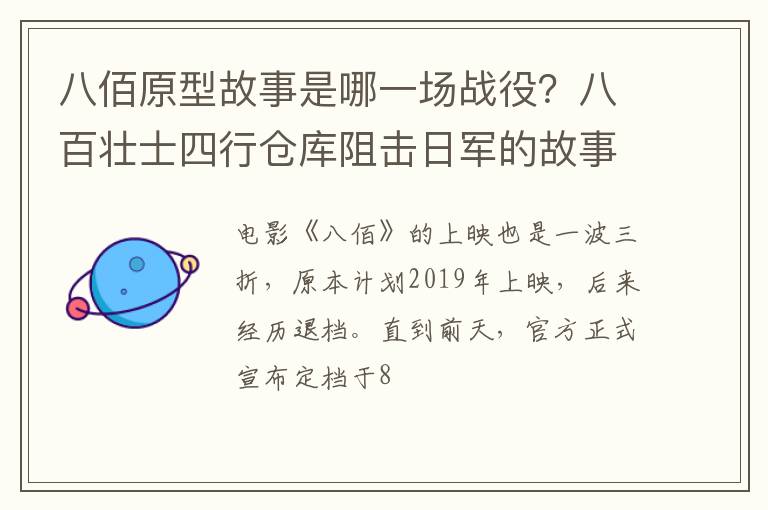 八佰原型故事是哪一场战役？八百壮士四行仓库阻击日军的故事

电影《八佰》的上映也是一波三折，原本计划2019年上映，后来经历退档。直到前天，官方正式宣布定档于8